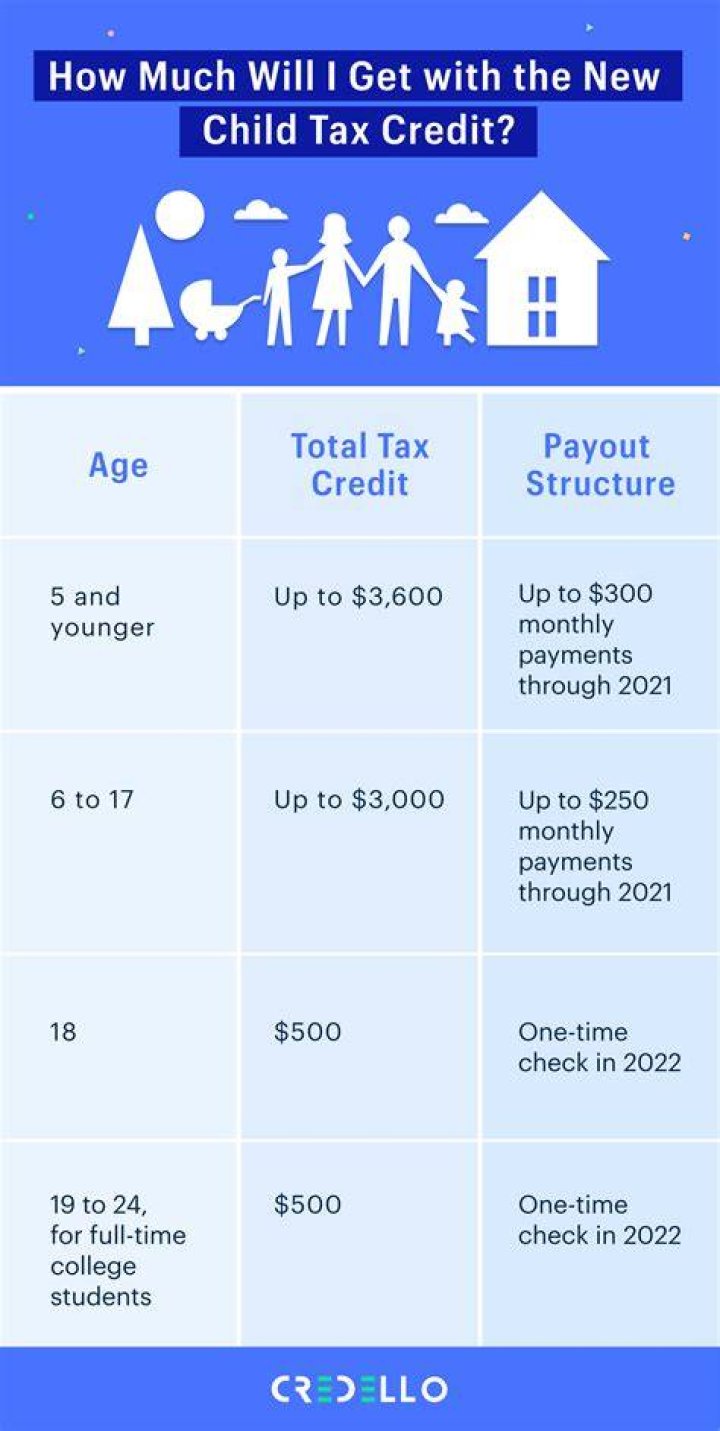 How Much Will I Get with the New Child Tax Credit?

| Age | Total Tax Credit | Payout Structure |
|---|---|---|
| 5 and younger | Up to \$3,600 | Up to \$300 monthly payments through 2021 |
| 6 to 17 | Up to \$3,000 | Up to \$250 monthly payments through 2021 |
| 18 | \$500 | One-time check in 2022 |
| 19 to 24, for full-time college students | \$500 | One-time check in 2022 |

CREDELLO